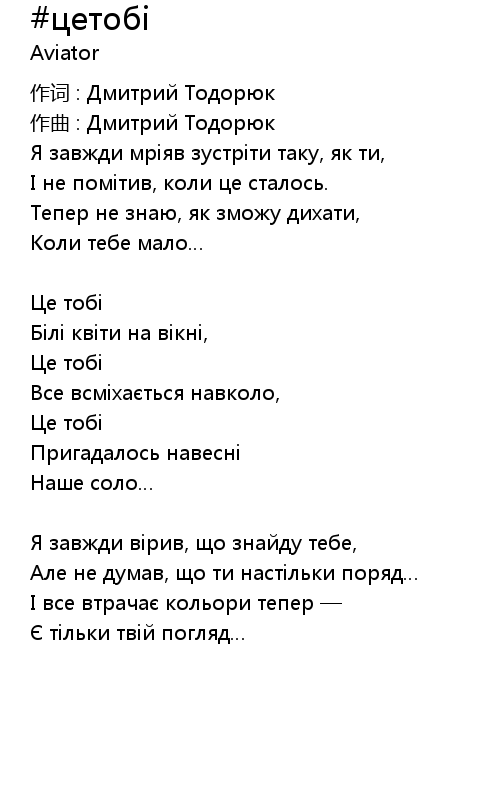 #цетобі
Aviator

作词 : Дмитрий Тодорюк
作曲 : Дмитрий Тодорюк
Я завжди мріяв зустріти таку, як ти,
І не помітив, коли це сталось.
Тепер не знаю, як зможу дихати,
Коли тебе мало...

Це тобі
Білі квіти на вікні,
Це тобі
Все всміхається навколо,
Це тобі
Пригадалось навесні
Наше соло...

Я завжди вірив, що знайду тебе,
Але не думав, що ти настільки поряд...
І все втрачає кольори тепер —
Є тільки твій погляд...